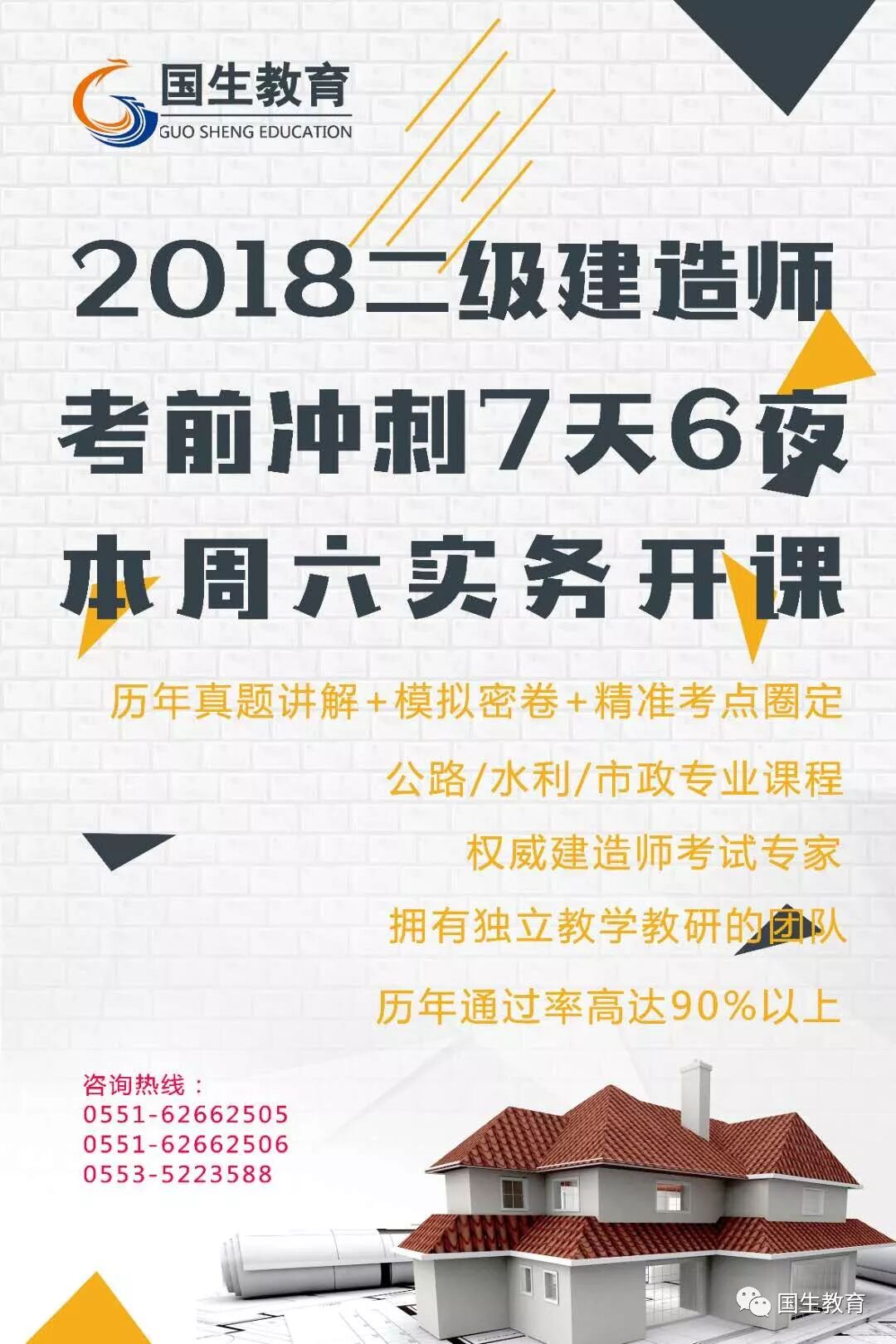 国生教育
GUO SHENG EDUCATION

2018二级建造师
考前冲刺7天6夜
本周六实务开课

历年真题讲解+模拟密卷+精准考点圈定
公路/水利/市政专业课程
权威建造师考试专家
拥有独立教学教研的团队
历年通过率高达90%以上

咨询热线：
0551-62662505
0551-62662506
0553-5223588

国生教育